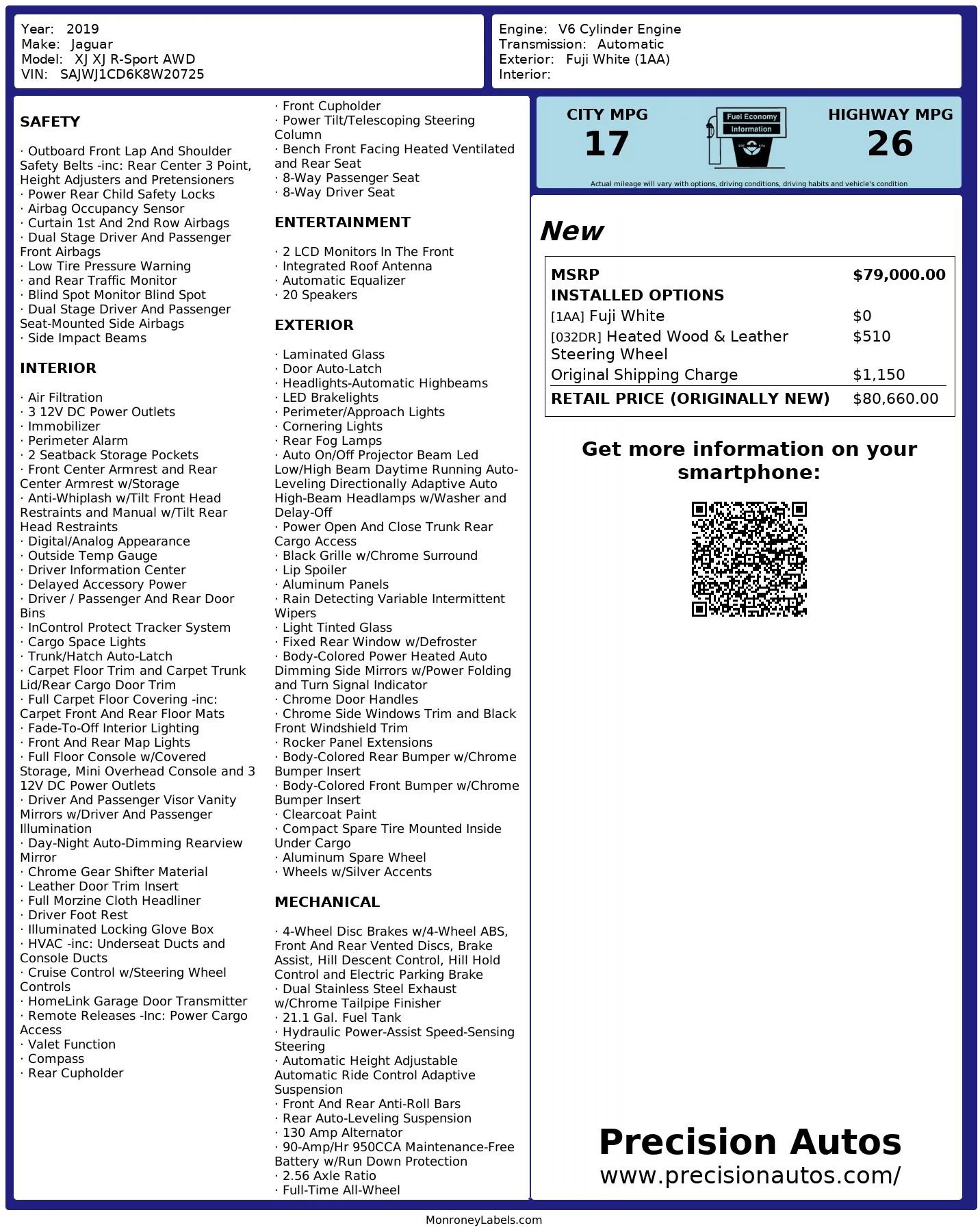 Year: 2019
Make: Jaguar
Model: XJ XJ R-Sport AWD
VIN: SAJWJ1CD6K8W20725

Engine: V6 Cylinder Engine
Transmission: Automatic
Exterior: Fuji White (1AA)
Interior:

SAFETY

· Outboard Front Lap And Shoulder Safety Belts -inc: Rear Center 3 Point, Height Adjusters and Pretensioners
· Power Rear Child Safety Locks
· Airbag Occupancy Sensor
· Curtain 1st And 2nd Row Airbags
· Dual Stage Driver And Passenger Front Airbags
· Low Tire Pressure Warning
· and Rear Traffic Monitor
· Blind Spot Monitor Blind Spot
· Dual Stage Driver And Passenger Seat-Mounted Side Airbags
· Side Impact Beams

INTERIOR

· Air Filtration
· 3 12V DC Power Outlets
· Immobilizer
· Perimeter Alarm
· 2 Seatback Storage Pockets
· Front Center Armrest and Rear Center Armrest w/Storage
· Anti-Whiplash w/Tilt Front Head Restraints and Manual w/Tilt Rear Head Restraints
· Digital/Analog Appearance
· Outside Temp Gauge
· Driver Information Center
· Delayed Accessory Power
· Driver / Passenger And Rear Door Bins
· InControl Protect Tracker System
· Cargo Space Lights
· Trunk/Hatch Auto-Latch
· Carpet Floor Trim and Carpet Trunk Lid/Rear Cargo Door Trim
· Full Carpet Floor Covering -inc: Carpet Front And Rear Floor Mats
· Fade-To-Off Interior Lighting
· Front And Rear Map Lights
· Full Floor Console w/Covered Storage, Mini Overhead Console and 3 12V DC Power Outlets
· Driver And Passenger Visor Vanity Mirrors w/Driver And Passenger Illumination
· Day-Night Auto-Dimming Rearview Mirror
· Chrome Gear Shifter Material
· Leather Door Trim Insert
· Full Morzine Cloth Headliner
· Driver Foot Rest
· Illuminated Locking Glove Box
· HVAC -inc: Underseat Ducts and Console Ducts
· Cruise Control w/Steering Wheel Controls
· HomeLink Garage Door Transmitter
· Remote Releases -Inc: Power Cargo Access
· Valet Function
· Compass
· Rear Cupholder
· Front Cupholder
· Power Tilt/Telescoping Steering Column
· Bench Front Facing Heated Ventilated and Rear Seat
· 8-Way Passenger Seat
· 8-Way Driver Seat

ENTERTAINMENT

· 2 LCD Monitors In The Front
· Integrated Roof Antenna
· Automatic Equalizer
· 20 Speakers

EXTERIOR

· Laminated Glass
· Door Auto-Latch
· Headlights-Automatic Highbeams
· LED Brakelights
· Perimeter/Approach Lights
· Cornering Lights
· Rear Fog Lamps
· Auto On/Off Projector Beam Led Low/High Beam Daytime Running Auto-Leveling Directionally Adaptive Auto High-Beam Headlamps w/Washer and Delay-Off
· Power Open And Close Trunk Rear Cargo Access
· Black Grille w/Chrome Surround
· Lip Spoiler
· Aluminum Panels
· Rain Detecting Variable Intermittent Wipers
· Light Tinted Glass
· Fixed Rear Window w/Defroster
· Body-Colored Power Heated Auto Dimming Side Mirrors w/Power Folding and Turn Signal Indicator
· Chrome Door Handles
· Chrome Side Windows Trim and Black Front Windshield Trim
· Rocker Panel Extensions
· Body-Colored Rear Bumper w/Chrome Bumper Insert
· Body-Colored Front Bumper w/Chrome Bumper Insert
· Clearcoat Paint
· Compact Spare Tire Mounted Inside Under Cargo
· Aluminum Spare Wheel
· Wheels w/Silver Accents

MECHANICAL

· 4-Wheel Disc Brakes w/4-Wheel ABS, Front And Rear Vented Discs, Brake Assist, Hill Descent Control, Hill Hold Control and Electric Parking Brake
· Dual Stainless Steel Exhaust w/Chrome Tailpipe Finisher
· 21.1 Gal. Fuel Tank
· Hydraulic Power-Assist Speed-Sensing Steering
· Automatic Height Adjustable Automatic Ride Control Adaptive Suspension
· Front And Rear Anti-Roll Bars
· Rear Auto-Leveling Suspension
· 130 Amp Alternator
· 90-Amp/Hr 950CCA Maintenance-Free Battery w/Run Down Protection
· 2.56 Axle Ratio
· Full-Time All-Wheel

CITY MPG
17
Fuel Economy Information
HIGHWAY MPG
26
Actual mileage will vary with options, driving conditions, driving habits and vehicle's condition

New

| MSRP | $79,000.00 |
|---|---|
| INSTALLED OPTIONS | |
| [1AA] Fuji White | $0 |
| [032DR] Heated Wood & Leather Steering Wheel | $510 |
| Original Shipping Charge | $1,150 |
| RETAIL PRICE (ORIGINALLY NEW) | $80,660.00 |

Get more information on your smartphone:

Precision Autos
www.precisionautos.com/

MonroneyLabels.com